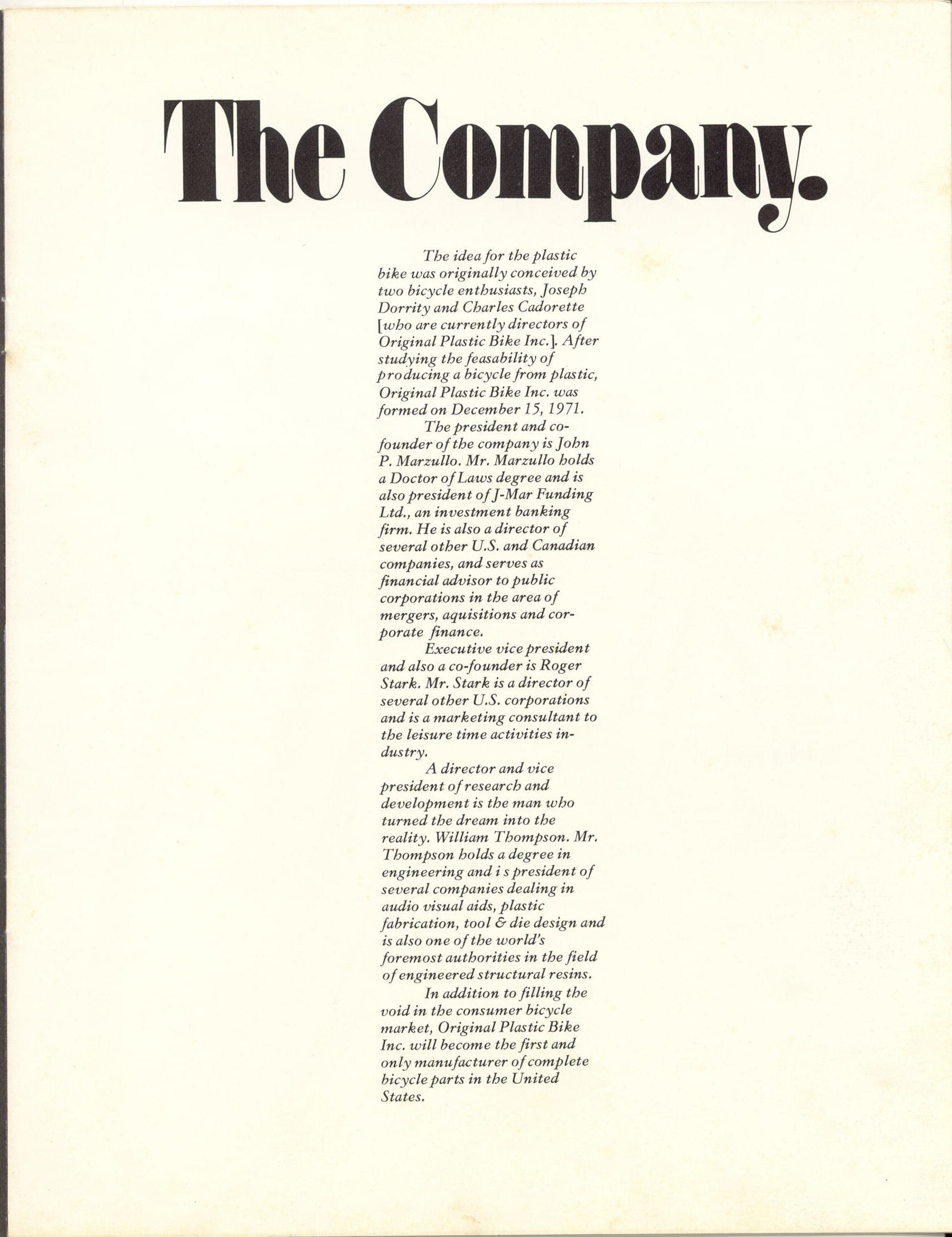 The Company.

The idea for the plastic bike was originally conceived by two bicycle enthusiasts, Joseph Dorrity and Charles Cadorette [who are currently directors of Original Plastic Bike Inc.]. After studying the feasability of producing a bicycle from plastic, Original Plastic Bike Inc. was formed on December 15, 1971.

The president and co-founder of the company is John P. Marzullo. Mr. Marzullo holds a Doctor of Laws degree and is also president of J-Mar Funding Ltd., an investment banking firm. He is also a director of several other U.S. and Canadian companies, and serves as financial advisor to public corporations in the area of mergers, aquisitions and corporate finance.

Executive vice president and also a co-founder is Roger Stark. Mr. Stark is a director of several other U.S. corporations and is a marketing consultant to the leisure time activities industry.

A director and vice president of research and development is the man who turned the dream into the reality. William Thompson. Mr. Thompson holds a degree in engineering and i s president of several companies dealing in audio visual aids, plastic fabrication, tool & die design and is also one of the world's foremost authorities in the field of engineered structural resins.

In addition to filling the void in the consumer bicycle market, Original Plastic Bike Inc. will become the first and only manufacturer of complete bicycle parts in the United States.